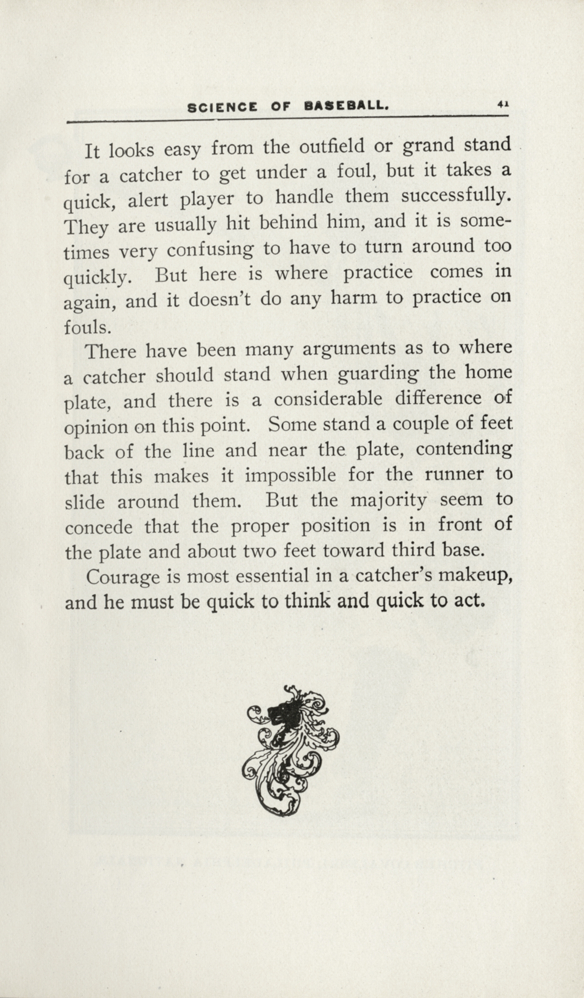 SCIENCE OF BASEBALL. 41

It looks easy from the outfield or grand stand for a catcher to get under a foul, but it takes a quick, alert player to handle them successfully. They are usually hit behind him, and it is sometimes very confusing to have to turn around too quickly. But here is where practice comes in again, and it doesn't do any harm to practice on fouls.

There have been many arguments as to where a catcher should stand when guarding the home plate, and there is a considerable difference of opinion on this point. Some stand a couple of feet back of the line and near the plate, contending that this makes it impossible for the runner to slide around them. But the majority seem to concede that the proper position is in front of the plate and about two feet toward third base.

Courage is most essential in a catcher's makeup, and he must be quick to think and quick to act.